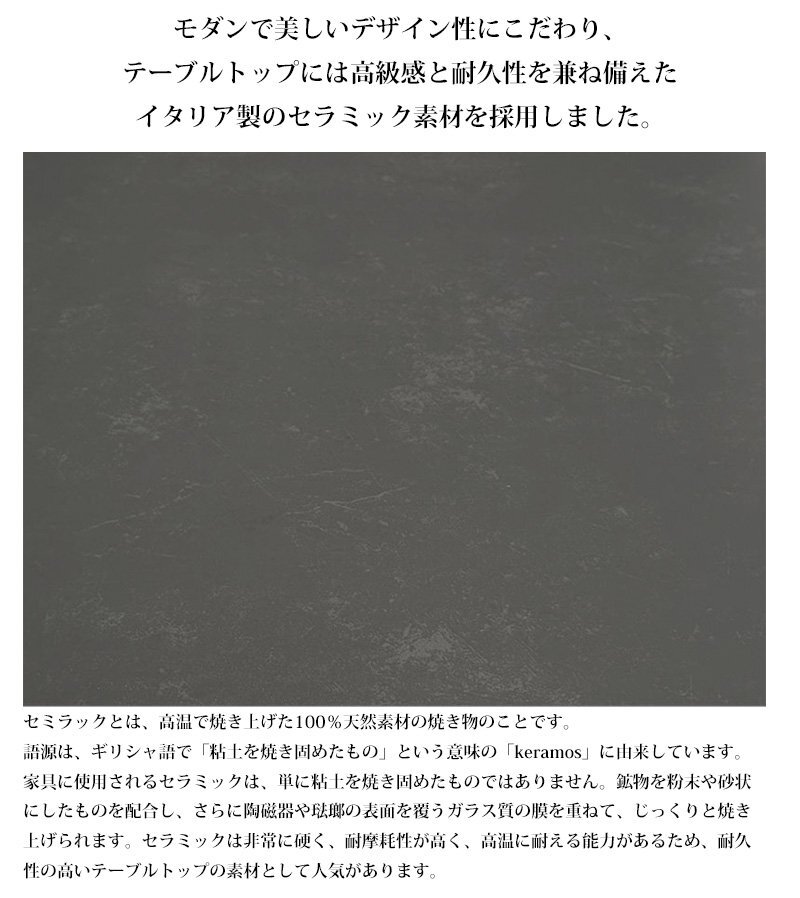 モダンで美しいデザイン性にこだわり、
テーブルトップには高級感と耐久性を兼ね備えた
イタリア製のセラミック素材を採用しました。

セミラックとは、高温で焼き上げた100%天然素材の焼き物のことです。
語源は、ギリシャ語で「粘土を焼き固めたもの」という意味の「keramos」に由来しています。
家具に使用されるセラミックは、単に粘土を焼き固めたものではありません。鉱物を粉末や砂状にしたものを配合し、さらに陶磁器や琺瑯の表面を覆うガラス質の膜を重ねて、じっくりと焼き上げられます。セラミックは非常に硬く、耐摩耗性が高く、高温に耐える能力があるため、耐久性の高いテーブルトップの素材として人気があります。